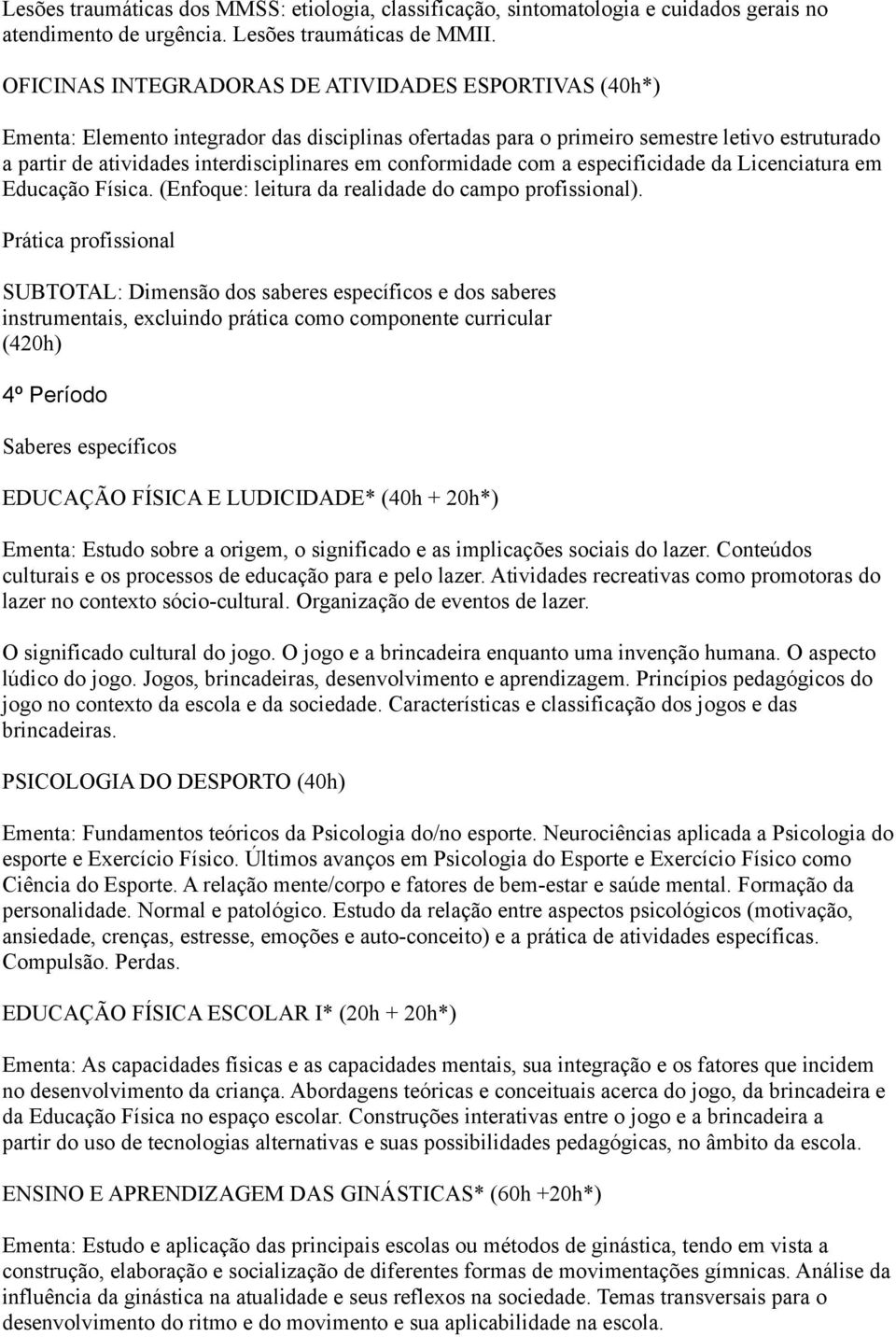 Lesões traumáticas dos MMSS: etiologia, classificação, sintomatologia e cuidados gerais no atendimento de urgência. Lesões traumáticas de MMII.

OFICINAS INTEGRADORAS DE ATIVIDADES ESPORTIVAS (40h*)

Ementa: Elemento integrador das disciplinas ofertadas para o primeiro semestre letivo estruturado a partir de atividades interdisciplinares em conformidade com a especificidade da Licenciatura em Educação Física. (Enfoque: leitura da realidade do campo profissional).

Prática profissional

SUBTOTAL: Dimensão dos saberes específicos e dos saberes instrumentais, excluindo prática como componente curricular (420h)

4º Período

Saberes específicos

EDUCAÇÃO FÍSICA E LUDICIDADE* (40h + 20h*)

Ementa: Estudo sobre a origem, o significado e as implicações sociais do lazer. Conteúdos culturais e os processos de educação para e pelo lazer. Atividades recreativas como promotoras do lazer no contexto sócio-cultural. Organização de eventos de lazer.

O significado cultural do jogo. O jogo e a brincadeira enquanto uma invenção humana. O aspecto lúdico do jogo. Jogos, brincadeiras, desenvolvimento e aprendizagem. Princípios pedagógicos do jogo no contexto da escola e da sociedade. Características e classificação dos jogos e das brincadeiras.

PSICOLOGIA DO DESPORTO (40h)

Ementa: Fundamentos teóricos da Psicologia do/no esporte. Neurociências aplicada a Psicologia do esporte e Exercício Físico. Últimos avanços em Psicologia do Esporte e Exercício Físico como Ciência do Esporte. A relação mente/corpo e fatores de bem-estar e saúde mental. Formação da personalidade. Normal e patológico. Estudo da relação entre aspectos psicológicos (motivação, ansiedade, crenças, estresse, emoções e auto-conceito) e a prática de atividades específicas. Compulsão. Perdas.

EDUCAÇÃO FÍSICA ESCOLAR I* (20h + 20h*)

Ementa: As capacidades físicas e as capacidades mentais, sua integração e os fatores que incidem no desenvolvimento da criança. Abordagens teóricas e conceituais acerca do jogo, da brincadeira e da Educação Física no espaço escolar. Construções interativas entre o jogo e a brincadeira a partir do uso de tecnologias alternativas e suas possibilidades pedagógicas, no âmbito da escola.

ENSINO E APRENDIZAGEM DAS GINÁSTICAS* (60h +20h*)

Ementa: Estudo e aplicação das principais escolas ou métodos de ginástica, tendo em vista a construção, elaboração e socialização de diferentes formas de movimentações gímnicas. Análise da influência da ginástica na atualidade e seus reflexos na sociedade. Temas transversais para o desenvolvimento do ritmo e do movimento e sua aplicabilidade na escola.